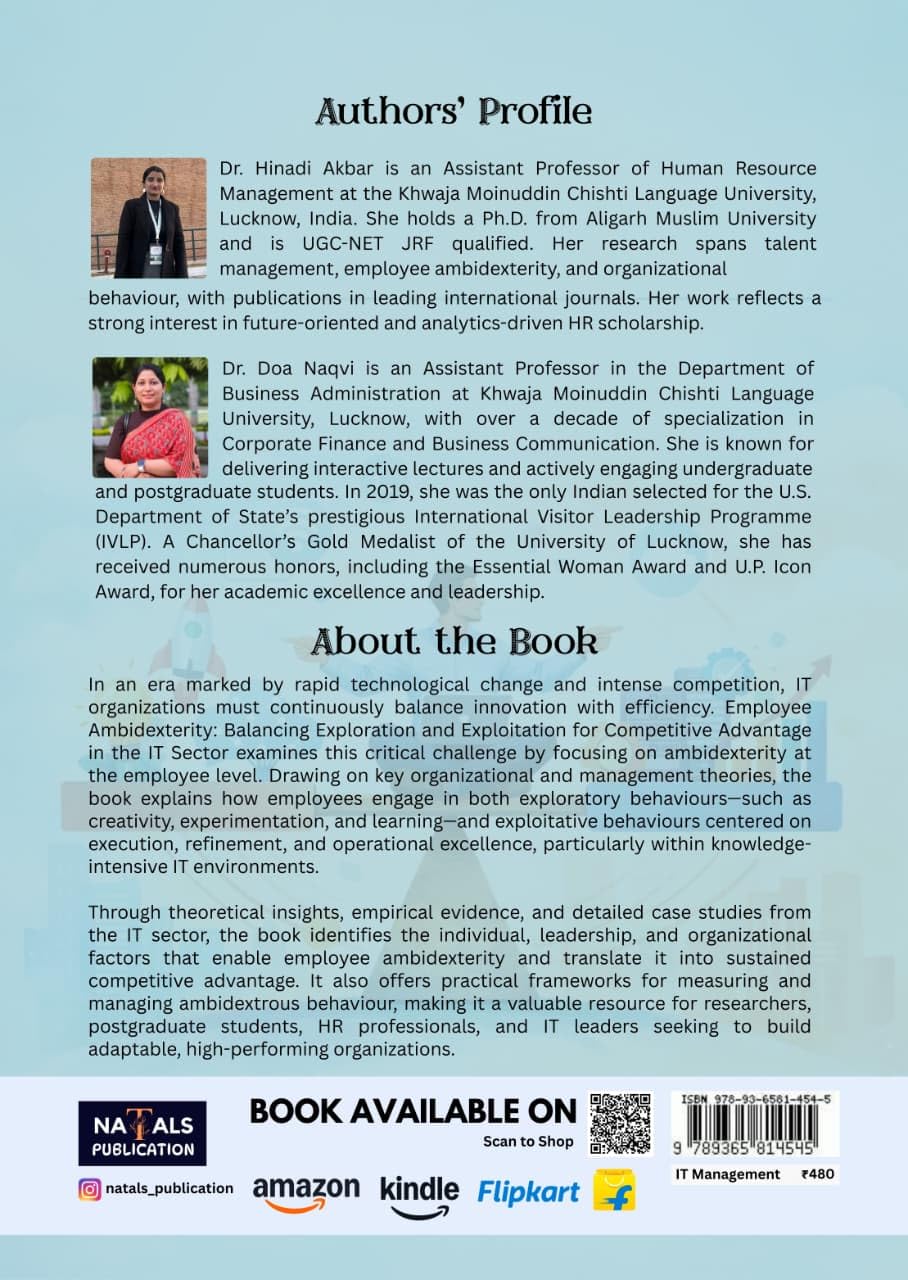 Authors' Profile

Dr. Hinadi Akbar is an Assistant Professor of Human Resource Management at the Khwaja Moinuddin Chishti Language University, Lucknow, India. She holds a Ph.D. from Aligarh Muslim University and is UGC-NET JRF qualified. Her research spans talent management, employee ambidexterity, and organizational behaviour, with publications in leading international journals. Her work reflects a strong interest in future-oriented and analytics-driven HR scholarship.

Dr. Doa Naqvi is an Assistant Professor in the Department of Business Administration at Khwaja Moinuddin Chishti Language University, Lucknow, with over a decade of specialization in Corporate Finance and Business Communication. She is known for delivering interactive lectures and actively engaging undergraduate and postgraduate students. In 2019, she was the only Indian selected for the U.S. Department of State's prestigious International Visitor Leadership Programme (IVLP). A Chancellor's Gold Medalist of the University of Lucknow, she has received numerous honors, including the Essential Woman Award and U.P. Icon Award, for her academic excellence and leadership.

About the Book

In an era marked by rapid technological change and intense competition, IT organizations must continuously balance innovation with efficiency. Employee Ambidexterity: Balancing Exploration and Exploitation for Competitive Advantage in the IT Sector examines this critical challenge by focusing on ambidexterity at the employee level. Drawing on key organizational and management theories, the book explains how employees engage in both exploratory behaviours—such as creativity, experimentation, and learning—and exploitative behaviours centered on execution, refinement, and operational excellence, particularly within knowledge-intensive IT environments.

Through theoretical insights, empirical evidence, and detailed case studies from the IT sector, the book identifies the individual, leadership, and organizational factors that enable employee ambidexterity and translate it into sustained competitive advantage. It also offers practical frameworks for measuring and managing ambidextrous behaviour, making it a valuable resource for researchers, postgraduate students, HR professionals, and IT leaders seeking to build adaptable, high-performing organizations.

NATALS PUBLICATION

natals_publication

BOOK AVAILABLE ON

Scan to Shop

amazon kindle Flipkart

ISBN 978-93-6581-454-5

9 789365 814545

IT Management ₹480